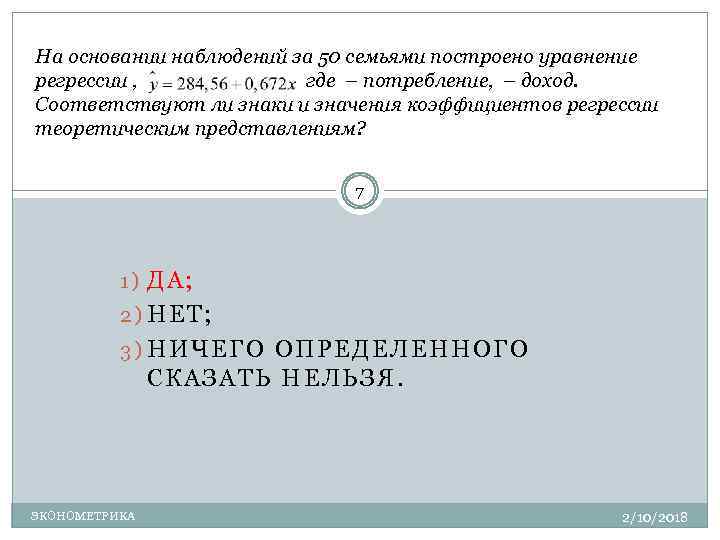 На основании наблюдений за 50 семьями построено уравнение регрессии , $\hat{y} = 284,56 + 0,672x$ где – потребление, – доход. Соответствуют ли знаки и значения коэффициентов регрессии теоретическим представлениям?

7

1) ДА;
2) НЕТ;
3) НИЧЕГО ОПРЕДЕЛЕННОГО СКАЗАТЬ НЕЛЬЗЯ.

ЭКОНОМЕТРИКА

2/10/2018